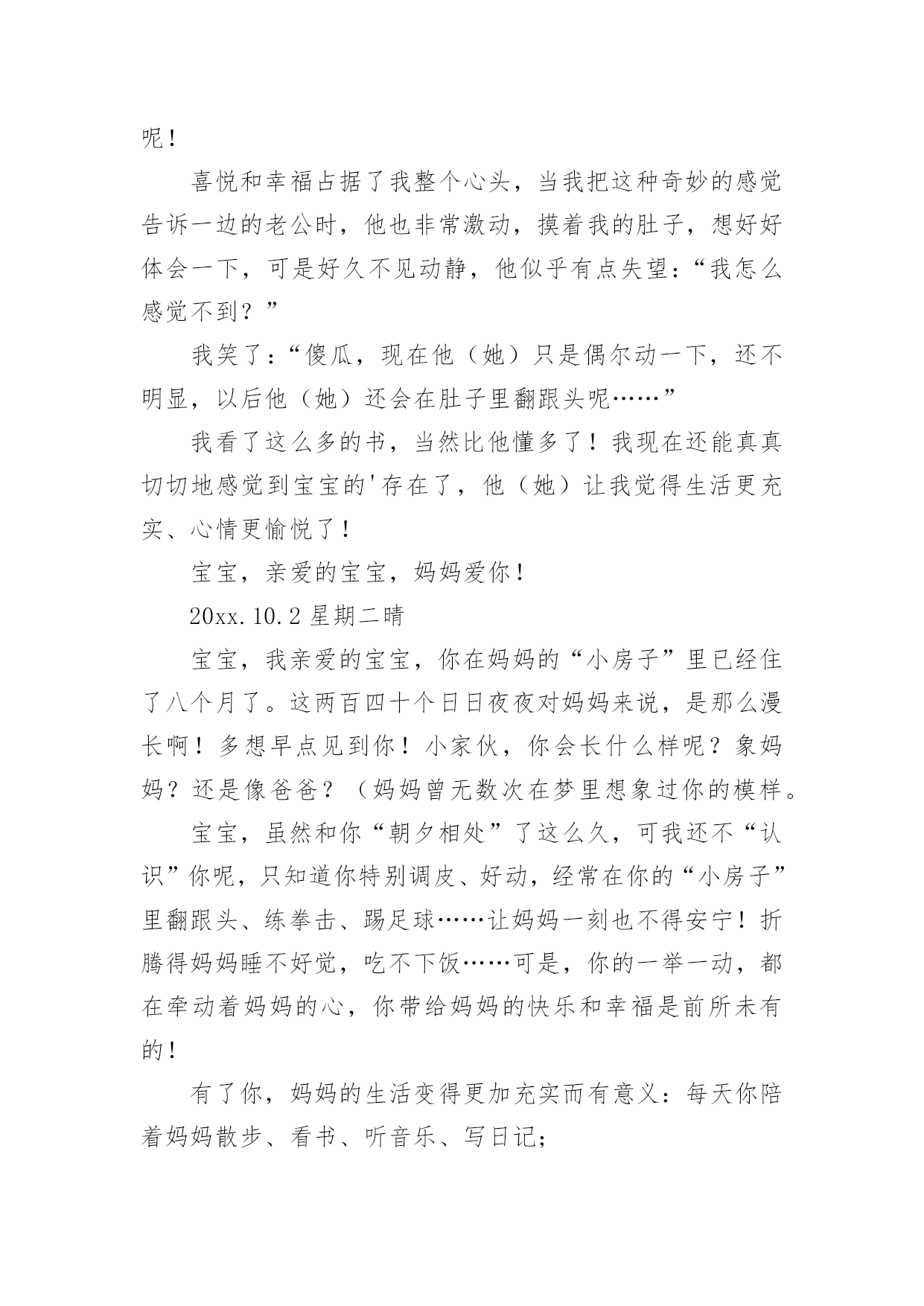 呢！

喜悦和幸福占据了我整个心头，当我把这种奇妙的感觉告诉一边的老公时，他也非常激动，摸着我的肚子，想好好体会一下，可是好久不见动静，他似乎有点失望：“我怎么感觉不到？”

我笑了：“傻瓜，现在他（她）只是偶尔动一下，还不明显，以后他（她）还会在肚子里翻跟头呢……”

我看了这么多的书，当然比他懂多了！我现在还能真真切切地感觉到宝宝的'存在了，他（她）让我觉得生活更充实、心情更愉悦了！

宝宝，亲爱的宝宝，妈妈爱你！

20xx.10.2 星期二晴

宝宝，我亲爱的宝宝，你在妈妈的“小房子”里已经住了八个月了。这两百四十个日日夜夜对妈妈来说，是那么漫长啊！多想早点见到你！小家伙，你会长什么样呢？象妈妈？还是像爸爸？（妈妈曾无数次在梦里想象过你的模样。

宝宝，虽然和你“朝夕相处”了这么久，可我还不“认识”你呢，只知道你特别调皮、好动，经常在你的“小房子”里翻跟头、练拳击、踢足球……让妈妈一刻也不得安宁！折腾得妈妈睡不好觉，吃不下饭……可是，你的一举一动，都在牵动着妈妈的心，你带给妈妈的快乐和幸福是前所未有的！

有了你，妈妈的生活变得更加充实而有意义：每天你陪着妈妈散步、看书、听音乐、写日记；